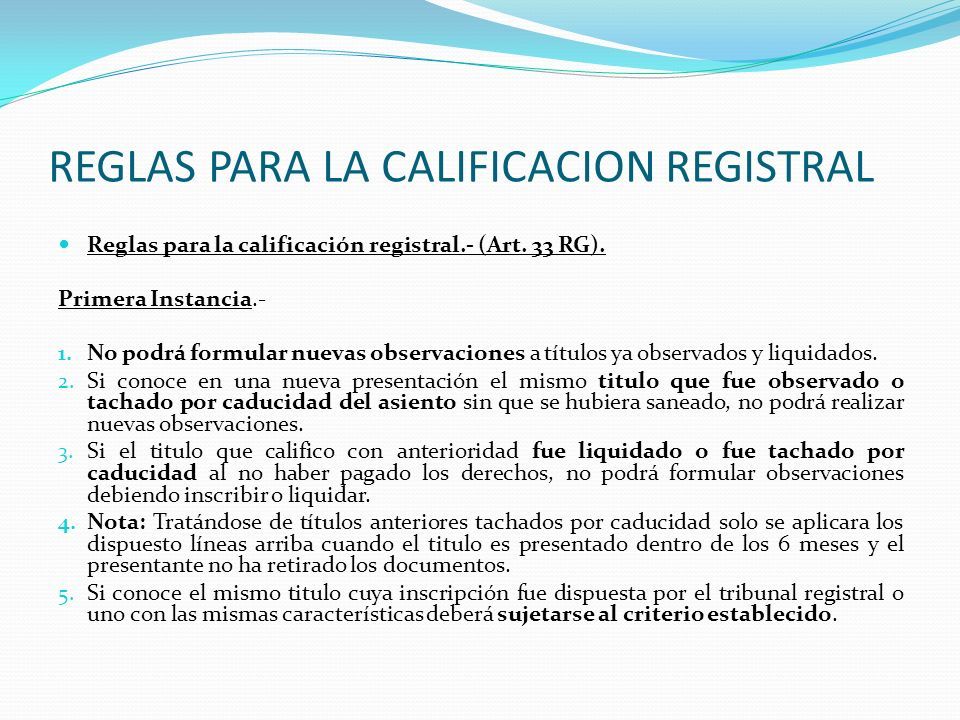 REGLAS PARA LA CALIFICACION REGISTRAL

Reglas para la calificación registral.- (Art. 33 RG).

Primera Instancia.-

1. No podrá formular nuevas observaciones a títulos ya observados y liquidados.
2. Si conoce en una nueva presentación el mismo titulo que fue observado o tachado por caducidad del asiento sin que se hubiera saneado, no podrá realizar nuevas observaciones.
3. Si el titulo que califico con anterioridad fue liquidado o fue tachado por caducidad al no haber pagado los derechos, no podrá formular observaciones debiendo inscribir o liquidar.
4. Nota: Tratándose de títulos anteriores tachados por caducidad solo se aplicara los dispuesto líneas arriba cuando el titulo es presentado dentro de los 6 meses y el presentante no ha retirado los documentos.
5. Si conoce el mismo titulo cuya inscripción fue dispuesta por el tribunal registral o uno con las mismas características deberá sujetarse al criterio establecido.